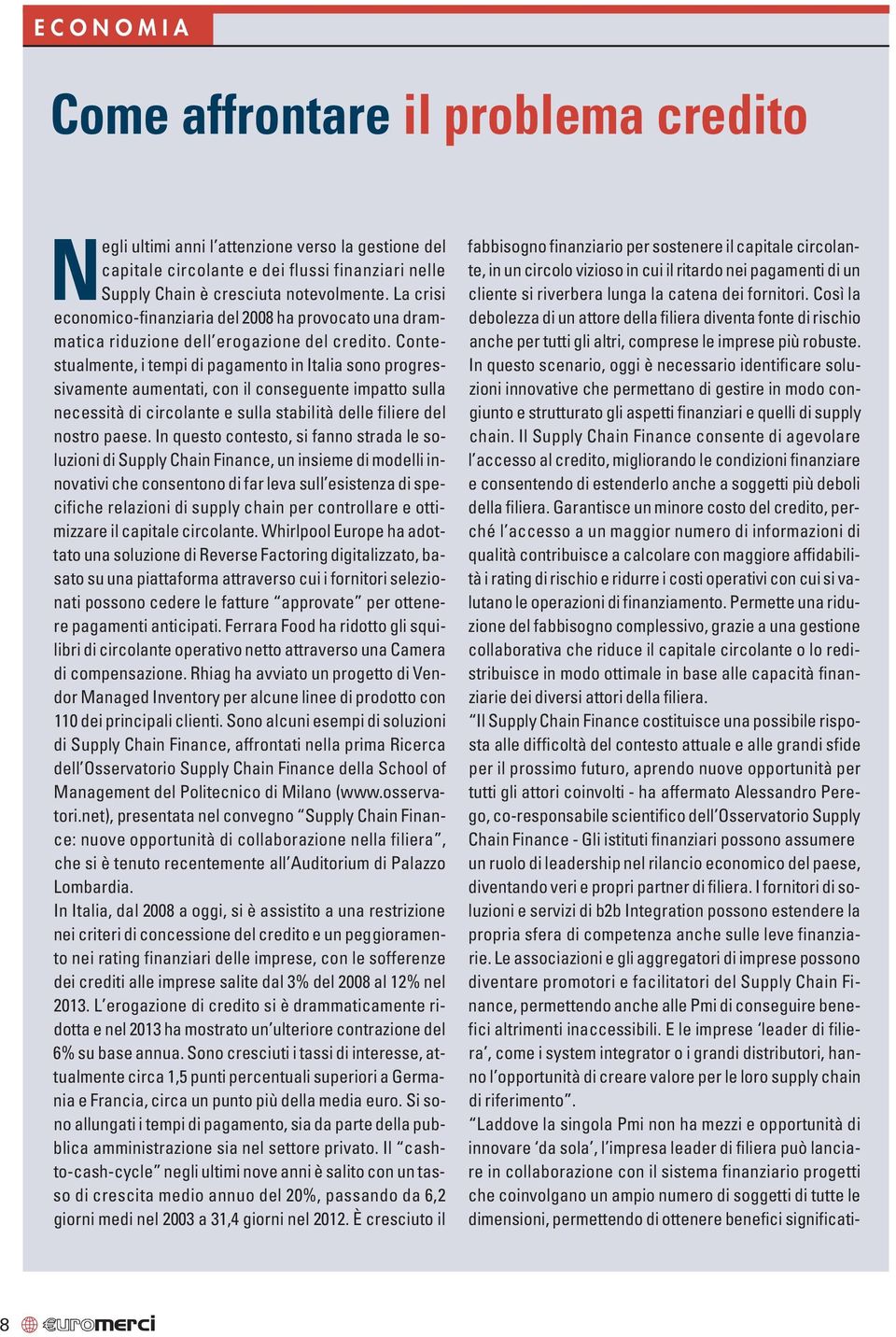 ECONOMIA

Come affrontare il problema credito

Negli ultimi anni l'attenzione verso la gestione del capitale circolante e dei flussi finanziari nelle Supply Chain è cresciuta notevolmente. La crisi economico-finanziaria del 2008 ha provocato una drammatica riduzione dell'erogazione del credito. Contestualmente, i tempi di pagamento in Italia sono progressivamente aumentati, con il conseguente impatto sulla necessità di circolante e sulla stabilità delle filiere del nostro paese. In questo contesto, si fanno strada le soluzioni di Supply Chain Finance, un insieme di modelli innovativi che consentono di far leva sull'esistenza di specifiche relazioni di supply chain per controllare e ottimizzare il capitale circolante. Whirlpool Europe ha adottato una soluzione di Reverse Factoring digitalizzato, basato su una piattaforma attraverso cui i fornitori selezionati possono cedere le fatture "approvate" per ottenere pagamenti anticipati. Ferrara Food ha ridotto gli squilibri di circolante operativo netto attraverso una Camera di compensazione. Rhiag ha avviato un progetto di Vendor Managed Inventory per alcune linee di prodotto con 110 dei principali clienti. Sono alcuni esempi di soluzioni di Supply Chain Finance, affrontati nella prima Ricerca dell'Osservatorio Supply Chain Finance della School of Management del Politecnico di Milano (www.osservatori.net), presentata nel convegno "Supply Chain Finance: nuove opportunità di collaborazione nella filiera", che si è tenuto recentemente all'Auditorium di Palazzo Lombardia.
In Italia, dal 2008 a oggi, si è assistito a una restrizione nei criteri di concessione del credito e un peggioramento nei rating finanziari delle imprese, con le sofferenze dei crediti alle imprese salite dal 3% del 2008 al 12% nel 2013. L'erogazione di credito si è drammaticamente ridotta e nel 2013 ha mostrato un'ulteriore contrazione del 6% su base annua. Sono cresciuti i tassi di interesse, attualmente circa 1,5 punti percentuali superiori a Germania e Francia, circa un punto più della media euro. Si sono allungati i tempi di pagamento, sia da parte della pubblica amministrazione sia nel settore privato. Il "cash-to-cash-cycle" negli ultimi nove anni è salito con un tasso di crescita medio annuo del 20%, passando da 6,2 giorni medi nel 2003 a 31,4 giorni nel 2012. È cresciuto il fabbisogno finanziario per sostenere il capitale circolante, in un circolo vizioso in cui il ritardo nei pagamenti di un cliente si riverbera lunga la catena dei fornitori. Così la debolezza di un attore della filiera diventa fonte di rischio anche per tutti gli altri, comprese le imprese più robuste. In questo scenario, oggi è necessario identificare soluzioni innovative che permettano di gestire in modo congiunto e strutturato gli aspetti finanziari e quelli di supply chain. Il Supply Chain Finance consente di agevolare l'accesso al credito, migliorando le condizioni finanziare e consentendo di estenderlo anche a soggetti più deboli della filiera. Garantisce un minore costo del credito, perché l'accesso a un maggior numero di informazioni di qualità contribuisce a calcolare con maggiore affidabilità i rating di rischio e ridurre i costi operativi con cui si valutano le operazioni di finanziamento. Permette una riduzione del fabbisogno complessivo, grazie a una gestione collaborativa che riduce il capitale circolante o lo redistribuisce in modo ottimale in base alle capacità finanziarie dei diversi attori della filiera.
"Il Supply Chain Finance costituisce una possibile risposta alle difficoltà del contesto attuale e alle grandi sfide per il prossimo futuro, aprendo nuove opportunità per tutti gli attori coinvolti - ha affermato Alessandro Perego, co-responsabile scientifico dell'Osservatorio Supply Chain Finance - Gli istituti finanziari possono assumere un ruolo di leadership nel rilancio economico del paese, diventando veri e propri partner di filiera. I fornitori di soluzioni e servizi di b2b Integration possono estendere la propria sfera di competenza anche sulle leve finanziarie. Le associazioni e gli aggregatori di imprese possono diventare promotori e facilitatori del Supply Chain Finance, permettendo anche alle Pmi di conseguire benefici altrimenti inaccessibili. E le imprese 'leader di filiera', come i system integrator o i grandi distributori, hanno l'opportunità di creare valore per le loro supply chain di riferimento".
"Laddove la singola Pmi non ha mezzi e opportunità di innovare 'da sola', l'impresa leader di filiera può lanciare in collaborazione con il sistema finanziario progetti che coinvolgano un ampio numero di soggetti di tutte le dimensioni, permettendo di ottenere benefici significati-

8 euromerci